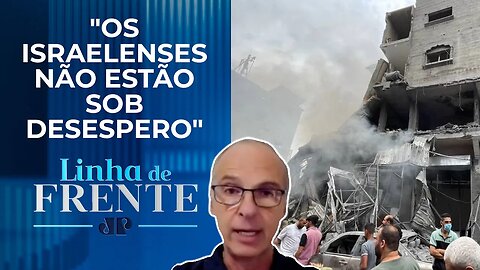 "OS ISRAELENSES NÃO ESTÃO SOB DESESPERO"

Linha de FRENTE

JP